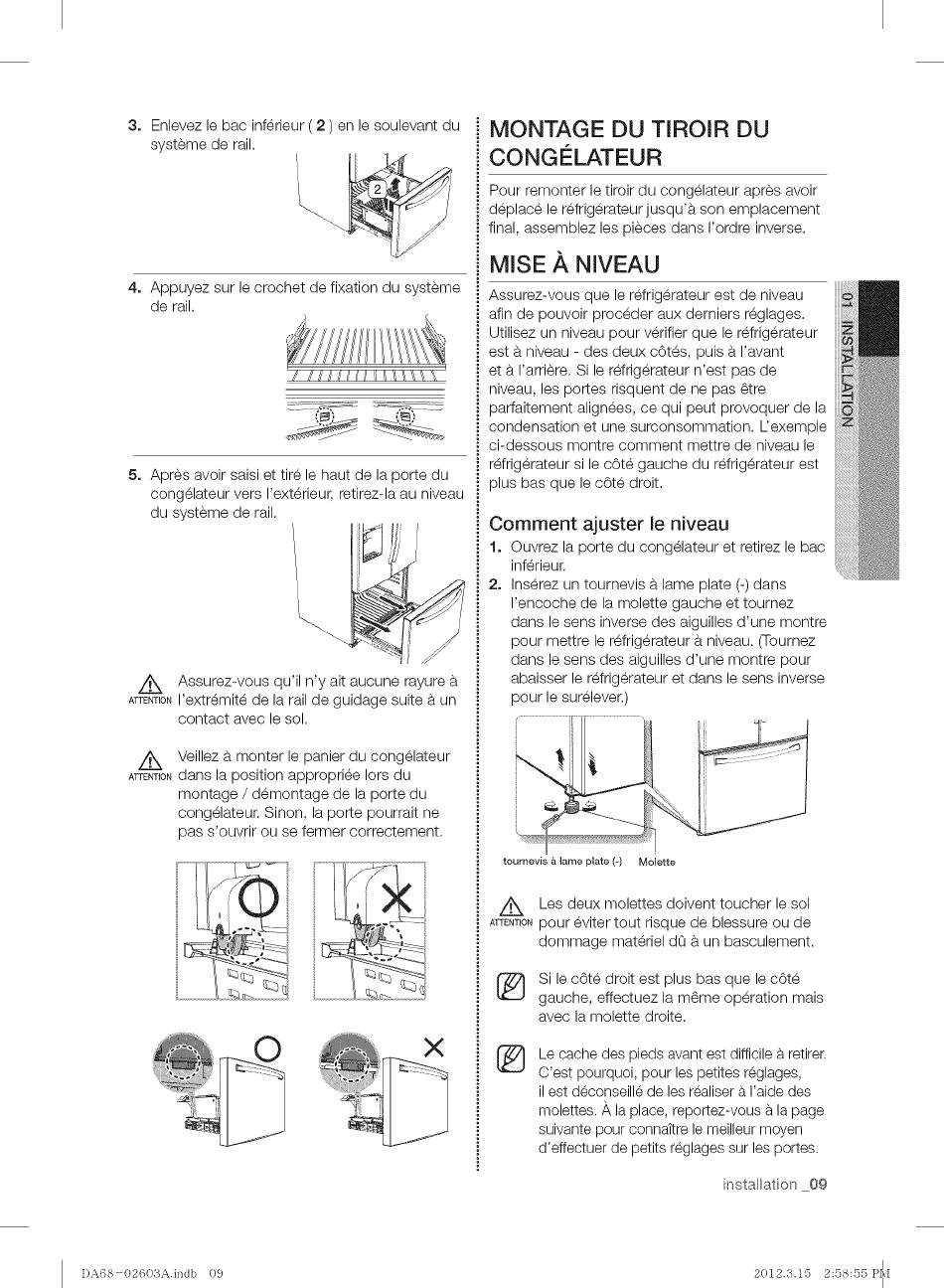 3. Enlevez le bac inférieur ( 2 ) en le soulevant du système de rail.

2

4. Appuyez sur le crochet de fixation du système de rail.

5. Après avoir saisi et tiré le haut de la porte du congélateur vers l'extérieur, retirez-la au niveau du système de rail.

ATTENTION Assurez-vous qu'il n'y ait aucune rayure à l'extrémité de la rail de guidage suite à un contact avec le sol.

ATTENTION Veillez à monter le panier du congélateur dans la position appropriée lors du montage / démontage de la porte du congélateur. Sinon, la porte pourrait ne pas s'ouvrir ou se fermer correctement.

MONTAGE DU TIROIR DU CONGÉLATEUR

Pour remonter le tiroir du congélateur après avoir déplacé le réfrigérateur jusqu'à son emplacement final, assemblez les pièces dans l'ordre inverse.

MISE À NIVEAU

Assurez-vous que le réfrigérateur est de niveau afin de pouvoir procéder aux derniers réglages. Utilisez un niveau pour vérifier que le réfrigérateur est à niveau - des deux côtés, puis à l'avant et à l'arrière. Si le réfrigérateur n'est pas de niveau, les portes risquent de ne pas être parfaitement alignées, ce qui peut provoquer de la condensation et une surconsommation. L'exemple ci-dessous montre comment mettre de niveau le réfrigérateur si le côté gauche du réfrigérateur est plus bas que le côté droit.

Comment ajuster le niveau

1. Ouvrez la porte du congélateur et retirez le bac inférieur.
2. Insérez un tournevis à lame plate (-) dans l'encoche de la molette gauche et tournez dans le sens inverse des aiguilles d'une montre pour mettre le réfrigérateur à niveau. (Tournez dans le sens des aiguilles d'une montre pour abaisser le réfrigérateur et dans le sens inverse pour le surélever.)

tournevis à lame plate (-) Molette

ATTENTION Les deux molettes doivent toucher le sol pour éviter tout risque de blessure ou de dommage matériel dû à un basculement.

Si le côté droit est plus bas que le côté gauche, effectuez la même opération mais avec la molette droite.

Le cache des pieds avant est difficile à retirer. C'est pourquoi, pour les petites réglages, il est déconseillé de les réaliser à l'aide des molettes. À la place, reportez-vous à la page suivante pour connaître le meilleur moyen d'effectuer de petits réglages sur les portes.

01 INSTALLATION

installation _09

DA68-02603A.indb 09 2012.3.15 2:58:55 PM